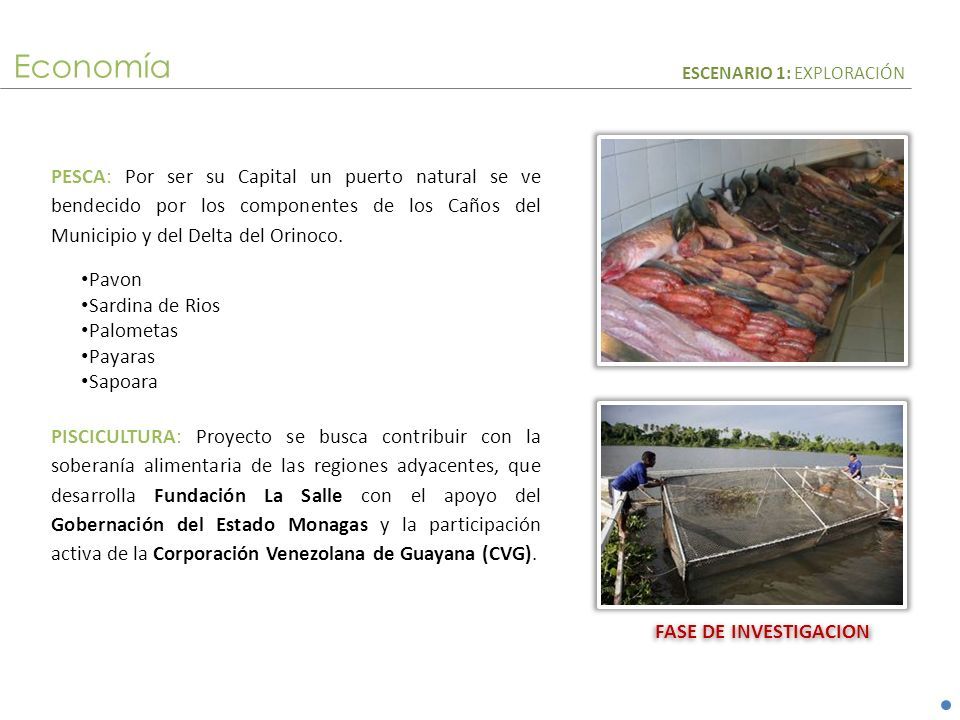 Economía

ESCENARIO 1: EXPLORACIÓN

PESCA: Por ser su Capital un puerto natural se ve bendecido por los componentes de los Caños del Municipio y del Delta del Orinoco.

•Pavon
•Sardina de Rios
•Palometas
•Payaras
•Sapoara

PISCICULTURA: Proyecto se busca contribuir con la soberanía alimentaria de las regiones adyacentes, que desarrolla Fundación La Salle con el apoyo del Gobernación del Estado Monagas y la participación activa de la Corporación Venezolana de Guayana (CVG).

FASE DE INVESTIGACION